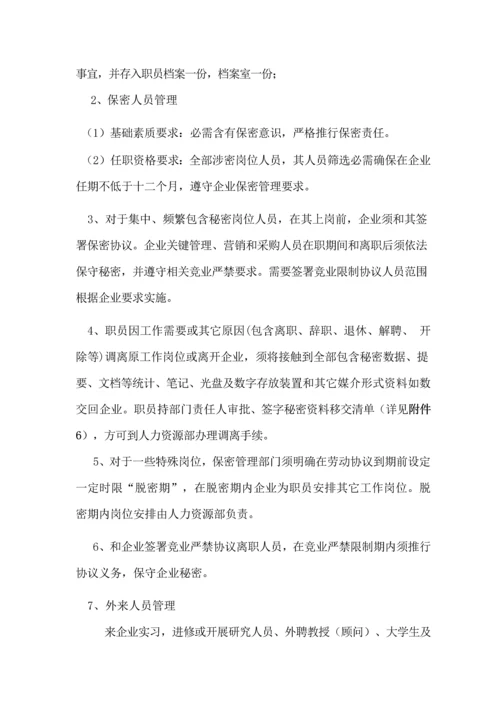 事宜，并存入职员档案一份，档案室一份；

2、保密人员管理

（1）基础素质要求：必需含有保密意识，严格推行保密责任。

（2）任职资格要求：全部涉密岗位人员，其人员筛选必需确保在企业任期不低于十二个月，遵守企业保密管理要求。

3、对于集中、频繁包含秘密岗位人员，在其上岗前，企业须和其签署保密协议。企业关键管理、营销和采购人员在职期间和离职后须依法保守秘密，并遵守相关竞业严禁要求。需要签署竞业限制协议人员范围根据企业要求实施。

4、职员因工作需要或其它原因(包含离职、辞职、退休、解聘、 开除等)调离原工作岗位或离开企业，须将接触到全部包含秘密数据、提要、文档等统计、笔记、光盘及数字存放装置和其它媒介形式资料如数交回企业。职员持部门责任人审批、签字秘密资料移交清单（详见附件6），方可到人力资源部办理调离手续。

5、对于一些特殊岗位，保密管理部门须明确在劳动协议到期前设定一定时限“脱密期”，在脱密期内企业为职员安排其它工作岗位。脱密期内岗位安排由人力资源部负责。

6、和企业签署竞业严禁协议离职人员，在竞业严禁限制期内须推行协议义务，保守企业秘密。

7、外来人员管理

来企业实习，进修或开展研究人员、外聘教授（顾问）、大学生及